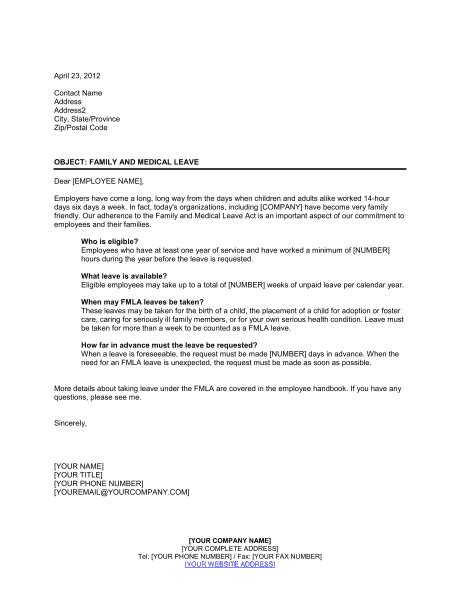 April 23, 2012

Contact Name
Address
Address2
City, State/Province
Zip/Postal Code

OBJECT: FAMILY AND MEDICAL LEAVE

Dear [EMPLOYEE NAME],

Employers have come a long, long way from the days when children and adults alike worked 14-hour days six days a week. In fact, today's organizations, including [COMPANY] have become very family friendly. Our adherence to the Family and Medical Leave Act is an important aspect of our commitment to employees and their families.

Who is eligible?
Employees who have at least one year of service and have worked a minimum of [NUMBER] hours during the year before the leave is requested.

What leave is available?
Eligible employees may take up to a total of [NUMBER] weeks of unpaid leave per calendar year.

When may FMLA leaves be taken?
These leaves may be taken for the birth of a child, the placement of a child for adoption or foster care, caring for seriously ill family members, or for your own serious health condition. Leave must be taken for more than a week to be counted as a FMLA leave.

How far in advance must the leave be requested?
When a leave is foreseeable, the request must be made [NUMBER] days in advance. When the need for an FMLA leave is unexpected, the request must be made as soon as possible.

More details about taking leave under the FMLA are covered in the employee handbook. If you have any questions, please see me.

Sincerely,

[YOUR NAME]
[YOUR TITLE]
[YOUR PHONE NUMBER]
[YOUREMAIL@YOURCOMPANY.COM]

[YOUR COMPANY NAME]
[YOUR COMPLETE ADDRESS]
Tel: [YOUR PHONE NUMBER] / Fax: [YOUR FAX NUMBER]
[YOUR WEBSITE ADDRESS]